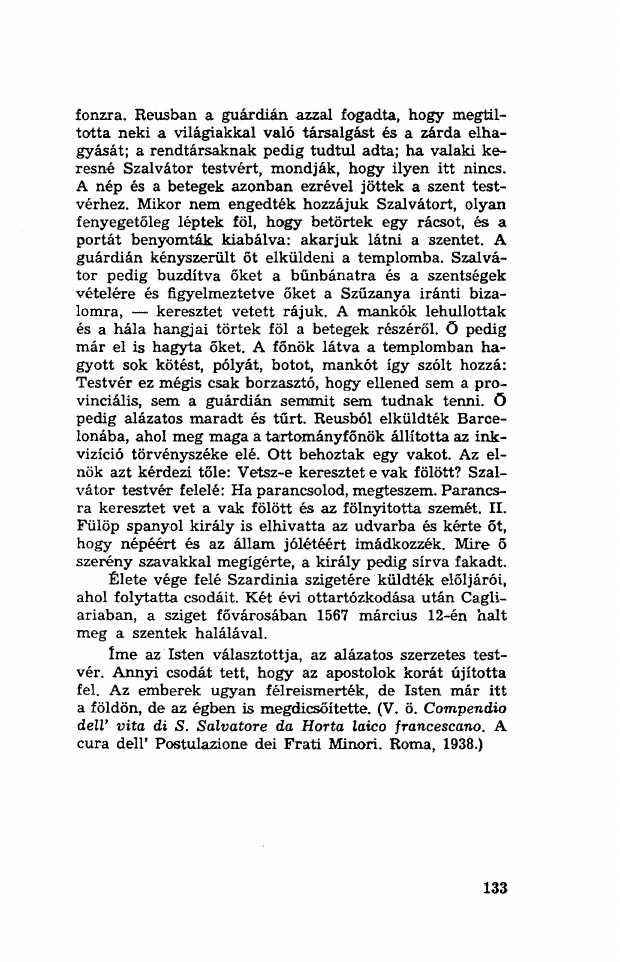 fonzra. Reusban a guárdián azzal fogadta, hogy megtiltotta neki a világiakkal való társalgást és a zárda elhagyását; a rendtársaknak pedig tudtul adta; ha valaki keresné Szalvátor testvért, mondják, hogy ilyen itt nincs. A nép és a betegek azonban ezrével jöttek a szent testvérhez. Mikor nem engedték hozzájuk Szalvátort, olyan fenyegetőleg léptek föl, hogy betörtek egy rácsot, és a portát benyomták kiabálva: akarjuk látni a szentet. A guárdián kényszerült őt elküldeni a templomba. Szalvátor pedig buzdítva őket a bűnbánatra és a szentségek vételére és figyelmeztetve őket a Szűzanya iránti bizalomra, — keresztet vetett rájuk. A mankók lehullottak és a hála hangjai törtek föl a betegek részéről. Ő pedig már el is hagyta őket. A főnök látva a templomban hagyott sok kötést, pólyát, botot, mankót így szólt hozzá: Testvér ez mégis csak borzasztó, hogy ellened sem a provinciális, sem a guárdián semmit sem tudnak tenni. Ő pedig alázatos maradt és tűrt. Reusból elküldték Barcelonába, ahol meg maga a tartományfőnök állította az inkvizíció törvényszéke elé. Ott behoztak egy vakot. Az elnök azt kérdezi tőle: Vetsz-e keresztet e vak fölött? Szalvátor testvér felelé: Ha parancsolod, megteszem. Parancsra keresztet vet a vak fölött és az fölnyitotta szemét. II. Fülöp spanyol király is elhivatta az udvarba és kérte őt, hogy népéért és az állam jólétéért imádkozzék. Mire ő szerény szavakkal megígérte, a király pedig sírva fakadt.

Élete vége felé Szardinia szigetére küldték elöljárói, ahol folytatta csodáit. Két évi ottartózkodása után Cagliariaban, a sziget fővárosában 1567 március 12-én halt meg a szentek halálával.

Íme az Isten választottja, az alázatos szerzetes testvér. Annyi csodát tett, hogy az apostolok korát újította fel. Az emberek ugyan félreismerték, de Isten már itt a földön, de az égben is megdicsőítette. (V. ö. Compendio dell' vita di S. Salvatore da Horta laico francescano. A cura dell' Postulazione dei Frati Minori. Roma, 1938.)

133